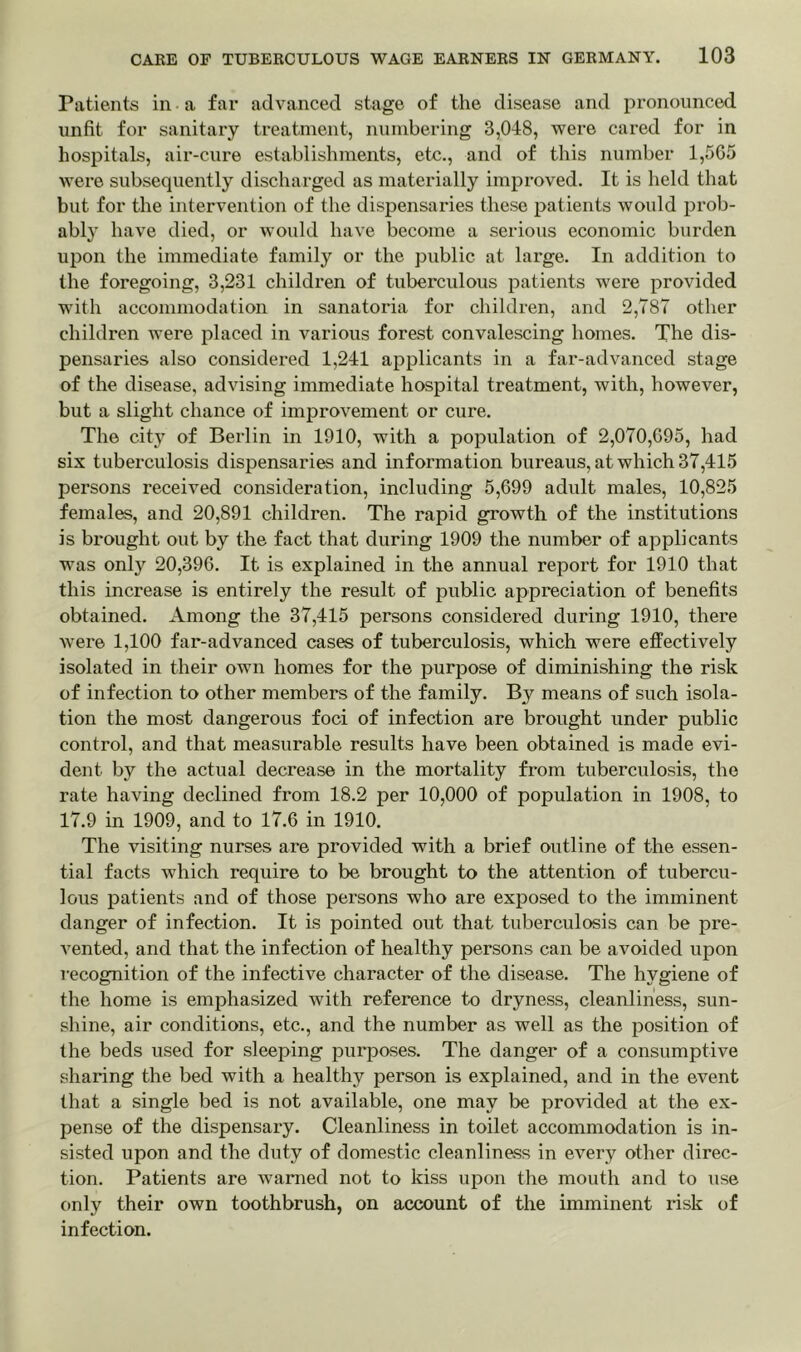 CARE OF TUBERCULOUS WAGE EARNERS IN GERMANY. 103

Patients in a far advanced stage of the disease and pronounced unfit for sanitary treatment, numbering 3,048, were cared for in hospitals, air-cure establishments, etc., and of this number 1,565 were subsequently discharged as materially improved. It is held that but for the intervention of the dispensaries these patients would probably have died, or would have become a serious economic burden upon the immediate family or the public at large. In addition to the foregoing, 3,231 children of tuberculous patients were provided with accommodation in sanatoria for children, and 2,787 other children were placed in various forest convalescing homes. The dispensaries also considered 1,241 applicants in a far-advanced stage of the disease, advising immediate hospital treatment, with, however, but a slight chance of improvement or cure.

The city of Berlin in 1910, with a population of 2,070,695, had six tuberculosis dispensaries and information bureaus, at which 37,415 persons received consideration, including 5,699 adult males, 10,825 females, and 20,891 children. The rapid growth of the institutions is brought out by the fact that during 1909 the number of applicants was only 20,396. It is explained in the annual report for 1910 that this increase is entirely the result of public appreciation of benefits obtained. Among the 37,415 persons considered during 1910, there were 1,100 far-advanced cases of tuberculosis, which were effectively isolated in their own homes for the purpose of diminishing the risk of infection to other members of the family. By means of such isolation the most dangerous foci of infection are brought under public control, and that measurable results have been obtained is made evident by the actual decrease in the mortality from tuberculosis, the rate having declined from 18.2 per 10,000 of population in 1908, to 17.9 in 1909, and to 17.6 in 1910.

The visiting nurses are provided with a brief outline of the essential facts which require to be brought to the attention of tuberculous patients and of those persons who are exposed to the imminent danger of infection. It is pointed out that tuberculosis can be prevented, and that the infection of healthy persons can be avoided upon recognition of the infective character of the disease. The hygiene of the home is emphasized with reference to dryness, cleanliness, sunshine, air conditions, etc., and the number as well as the position of the beds used for sleeping purposes. The danger of a consumptive sharing the bed with a healthy person is explained, and in the event that a single bed is not available, one may be provided at the expense of the dispensary. Cleanliness in toilet accommodation is insisted upon and the duty of domestic cleanliness in every other direction. Patients are warned not to kiss upon the mouth and to use only their own toothbrush, on account of the imminent risk of infection.